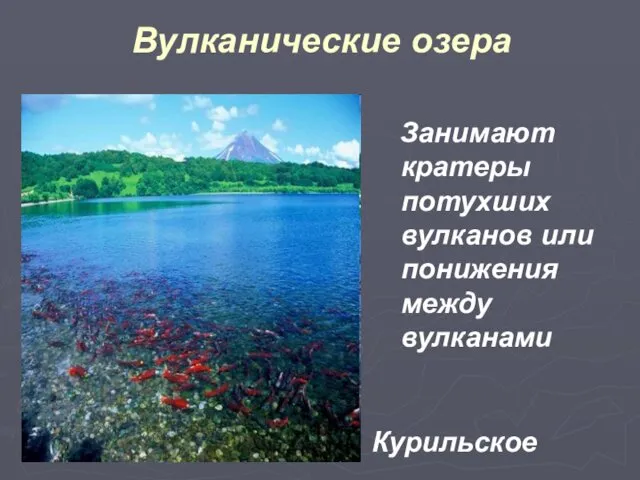 Вулканические озера

Занимают кратеры потухших вулканов или понижения между вулканами

Курильское